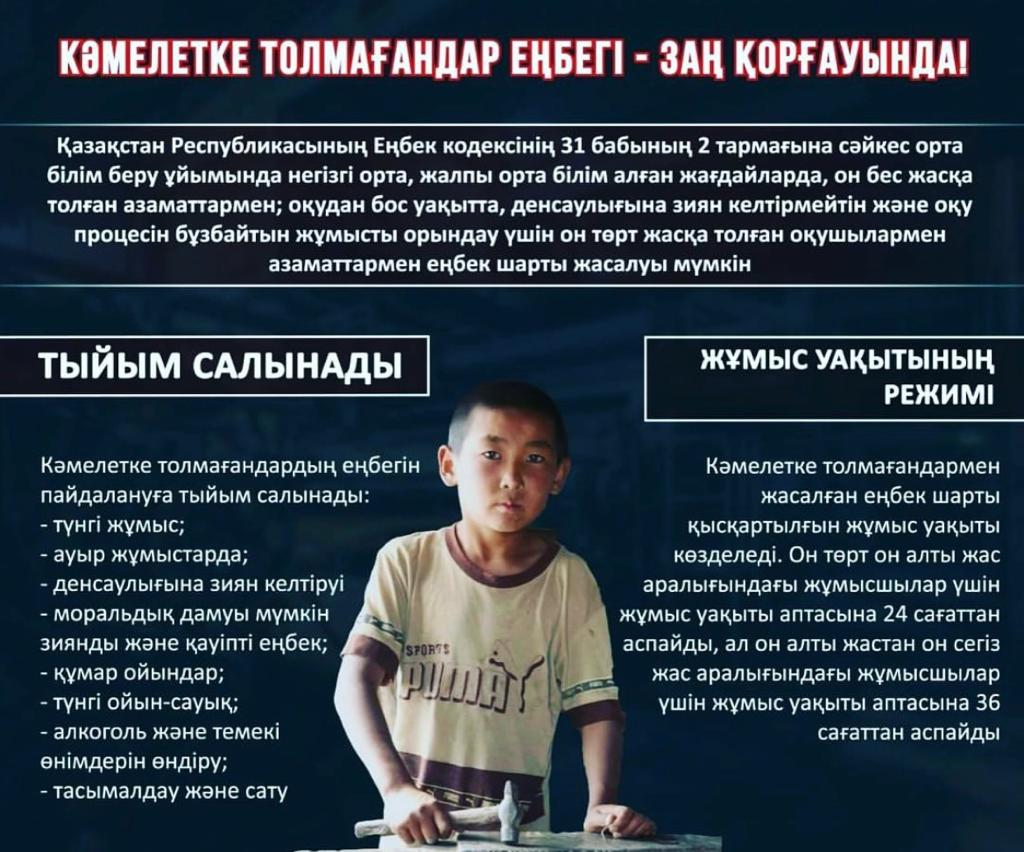 КӘМЕЛЕТКЕ ТОЛМАҒАНДАР ЕҢБЕГІ - ЗАҢ ҚОРҒАУЫНДА!

Қазақстан Республикасының Еңбек кодексінің 31 бабының 2 тармағына сәйкес орта білім беру ұйымында негізгі орта, жалпы орта білім алған жағдайларда, он бес жасқа толған азаматтармен; оқудан бос уақытта, денсаулығына зиян келтірмейтін және оқу процесін бұзбайтын жұмысты орындау үшін он төрт жасқа толған оқушылармен азаматтармен еңбек шарты жасалуы мүмкін

ТЫЙЫМ САЛЫНАДЫ

Кәмелетке толмағандардың еңбегін пайдалануға тыйым салынады:
- түнгі жұмыс;
- ауыр жұмыстарда;
- денсаулығына зиян келтіруі
- моральдық дамуы мүмкін зиянды және қауіпті еңбек;
- құмар ойындар;
- түнгі ойын-сауық;
- алкоголь және темекі өнімдерін өндіру;
- тасымалдау және сату

ЖҰМЫС УАҚЫТЫНЫҢ РЕЖИМІ

Кәмелетке толмағандармен жасалған еңбек шарты қысқартылғын жұмыс уақыты көзделеді. Он төрт он алты жас аралығындағы жұмысшылар үшін жұмыс уақыты аптасына 24 сағаттан аспайды, ал он алты жастан он сегіз жас аралығындағы жұмысшылар үшін жұмыс уақыты аптасына 36 сағаттан аспайды

SPORTS
PUMA